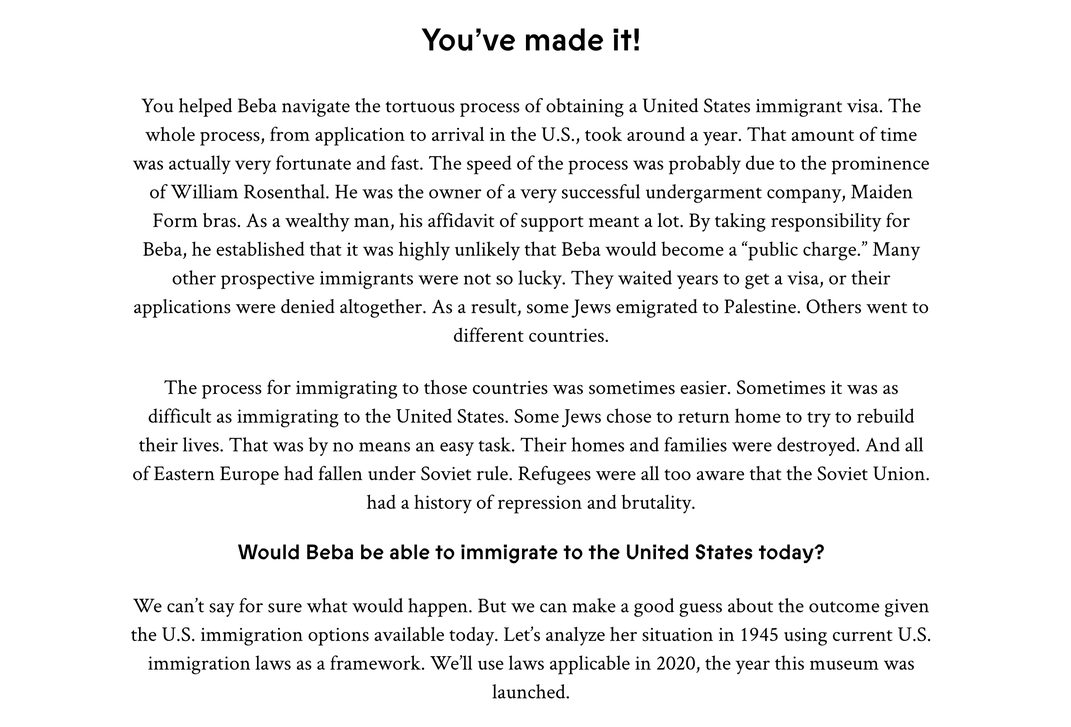 You've made it!

You helped Beba navigate the tortuous process of obtaining a United States immigrant visa. The whole process, from application to arrival in the U.S., took around a year. That amount of time was actually very fortunate and fast. The speed of the process was probably due to the prominence of William Rosenthal. He was the owner of a very successful undergarment company, Maiden Form bras. As a wealthy man, his affidavit of support meant a lot. By taking responsibility for Beba, he established that it was highly unlikely that Beba would become a "public charge." Many other prospective immigrants were not so lucky. They waited years to get a visa, or their applications were denied altogether. As a result, some Jews emigrated to Palestine. Others went to different countries.

The process for immigrating to those countries was sometimes easier. Sometimes it was as difficult as immigrating to the United States. Some Jews chose to return home to try to rebuild their lives. That was by no means an easy task. Their homes and families were destroyed. And all of Eastern Europe had fallen under Soviet rule. Refugees were all too aware that the Soviet Union. had a history of repression and brutality.

Would Beba be able to immigrate to the United States today?

We can't say for sure what would happen. But we can make a good guess about the outcome given the U.S. immigration options available today. Let's analyze her situation in 1945 using current U.S. immigration laws as a framework. We'll use laws applicable in 2020, the year this museum was launched.